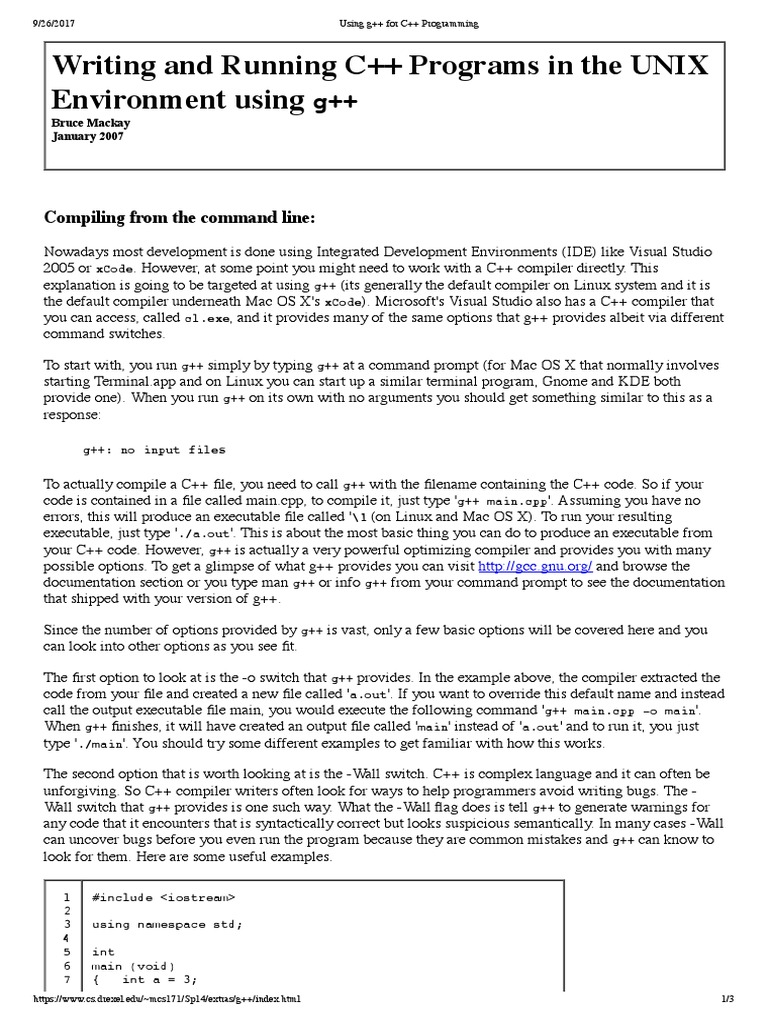 9/26/2017 Using g++ for C++ Programming

Writing and Running C++ Programs in the UNIX Environment using g++
Bruce Mackay
January 2007

Compiling from the command line:

Nowadays most development is done using Integrated Development Environments (IDE) like Visual Studio 2005 or xCode. However, at some point you might need to work with a C++ compiler directly. This explanation is going to be targeted at using g++ (its generally the default compiler on Linux system and it is the default compiler underneath Mac OS X's xCode). Microsoft's Visual Studio also has a C++ compiler that you can access, called cl.exe, and it provides many of the same options that g++ provides albeit via different command switches.

To start with, you run g++ simply by typing g++ at a command prompt (for Mac OS X that normally involves starting Terminal.app and on Linux you can start up a similar terminal program, Gnome and KDE both provide one). When you run g++ on its own with no arguments you should get something similar to this as a response:

g++: no input files

To actually compile a C++ file, you need to call g++ with the filename containing the C++ code. So if your code is contained in a file called main.cpp, to compile it, just type 'g++ main.cpp'. Assuming you have no errors, this will produce an executable file called '\1 (on Linux and Mac OS X). To run your resulting executable, just type './a.out'. This is about the most basic thing you can do to produce an executable from your C++ code. However, g++ is actually a very powerful optimizing compiler and provides you with many possible options. To get a glimpse of what g++ provides you can visit http://gcc.gnu.org/ and browse the documentation section or you type man g++ or info g++ from your command prompt to see the documentation that shipped with your version of g++.

Since the number of options provided by g++ is vast, only a few basic options will be covered here and you can look into other options as you see fit.

The first option to look at is the -o switch that g++ provides. In the example above, the compiler extracted the code from your file and created a new file called 'a.out'. If you want to override this default name and instead call the output executable file main, you would execute the following command 'g++ main.cpp -o main'. When g++ finishes, it will have created an output file called 'main' instead of 'a.out' and to run it, you just type './main'. You should try some different examples to get familiar with how this works.

The second option that is worth looking at is the -Wall switch. C++ is complex language and it can often be unforgiving. So C++ compiler writers often look for ways to help programmers avoid writing bugs. The -Wall switch that g++ provides is one such way. What the -Wall flag does is tell g++ to generate warnings for any code that it encounters that is syntactically correct but looks suspicious semantically. In many cases -Wall can uncover bugs before you even run the program because they are common mistakes and g++ can know to look for them. Here are some useful examples.

1 #include <iostream>
2
3 using namespace std;
4
5 int
6 main (void)
7 { int a = 3;

https://www.cs.drexel.edu/~mcs171/Sp14/extras/g++/index.html 1/3